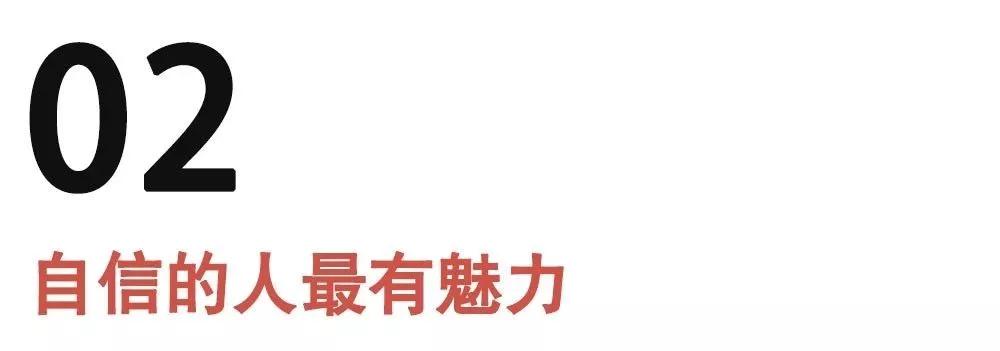 02

自信的人最有魅力